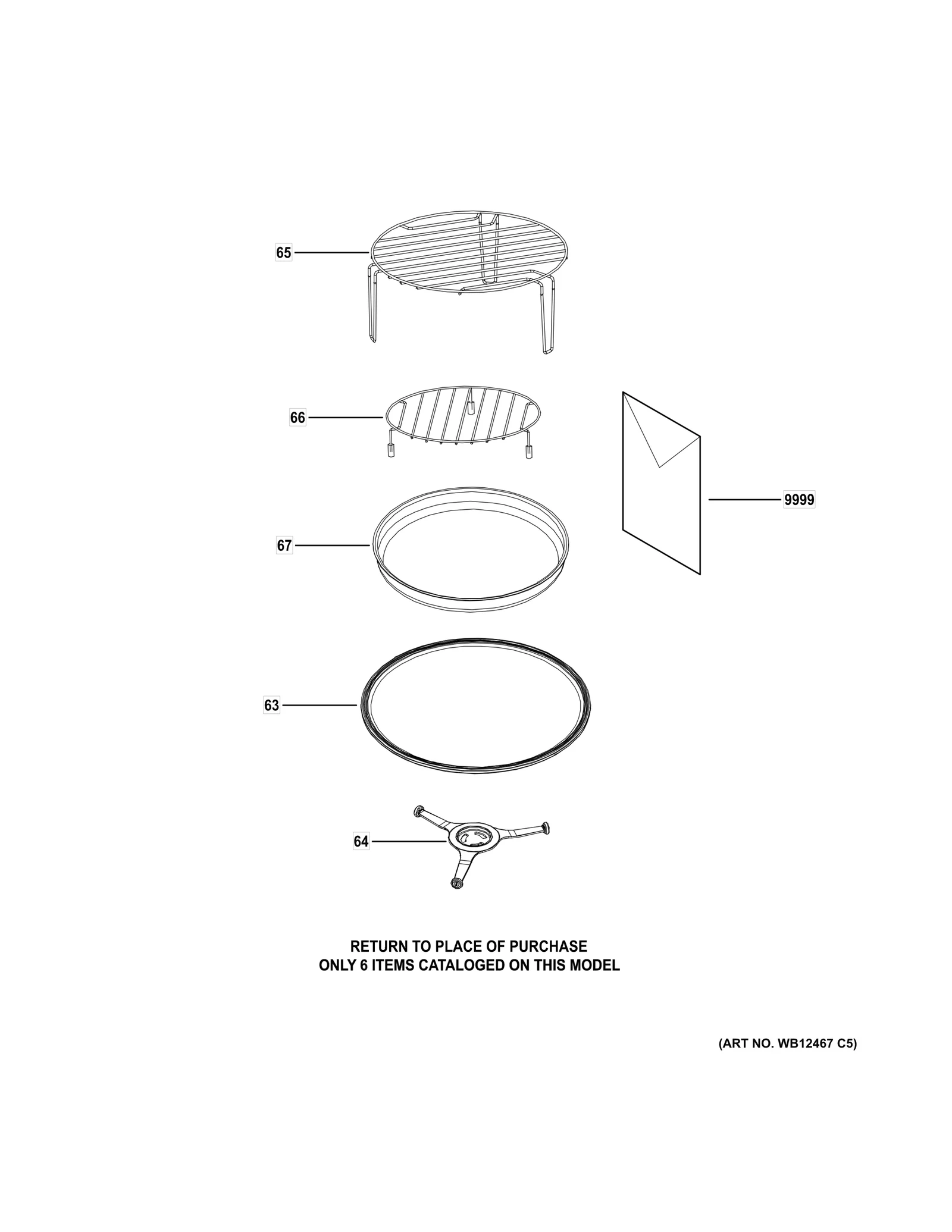 65

66

9999

67

63

64

RETURN TO PLACE OF PURCHASE
ONLY 6 ITEMS CATALOGED ON THIS MODEL

(ART NO. WB12467 C5)